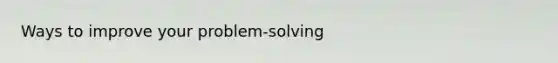 Ways to improve your problem-solving